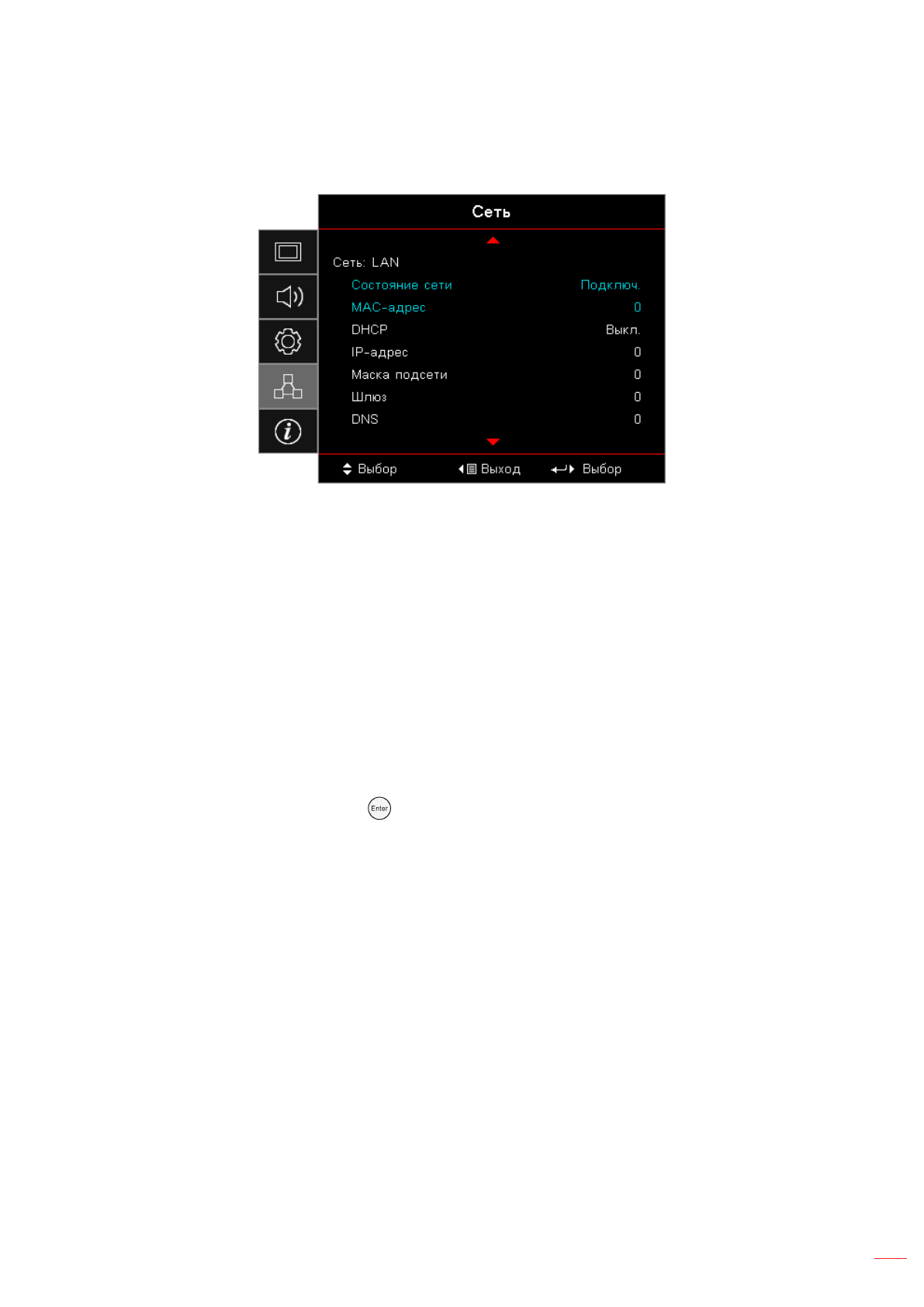 Сеть

Сеть: LAN

Состояние сети Подключ.

MAC-адрес 0

DHCP Выкл.

IP-адрес 0

Маска подсети 0

Шлюз 0

DNS 0

Выбор Выход Выбор

Enter